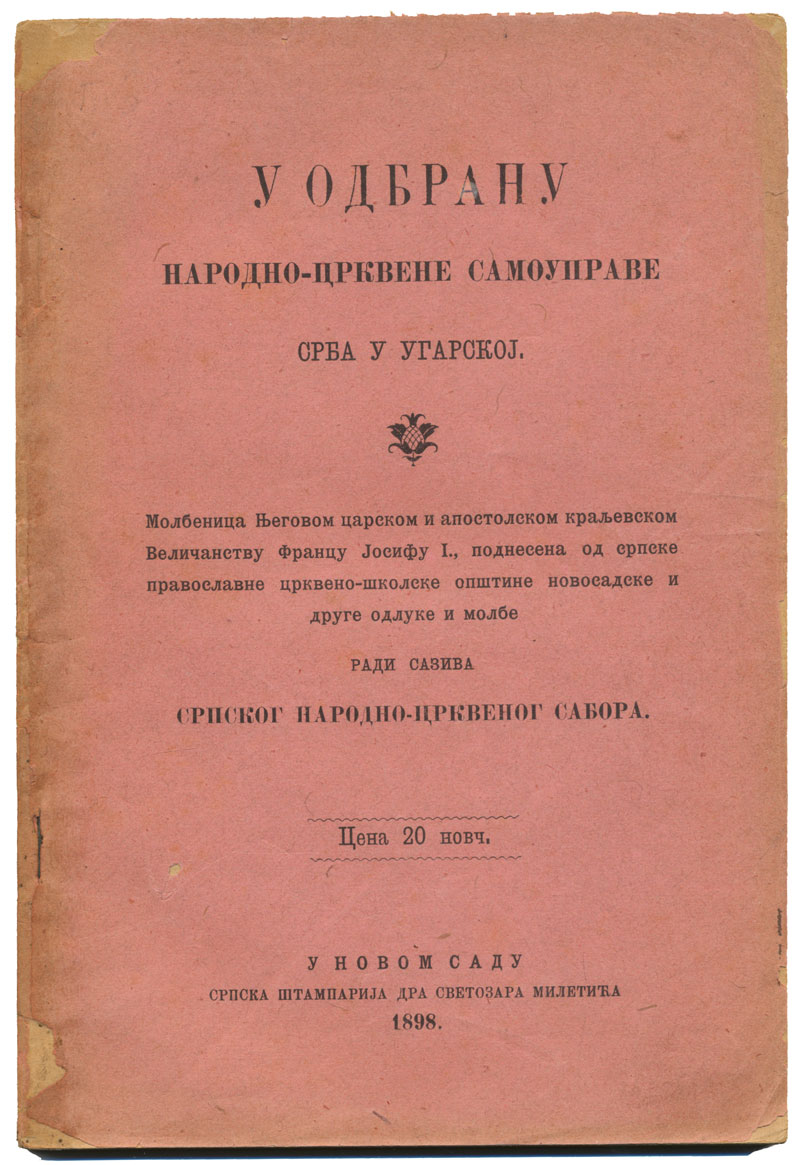 У ОДБРАНУ

НАРОДНО-ЦРКВЕНЕ САМОУПРАВЕ

СРБА У УГАРСКОЈ.

Молбеница Његовом царском и апостолском краљевском Величанству Францу Јосифу I., поднесена од српске православне црквено-школске општине новосадске и друге одлуке и молбе

РАДИ САЗИВА

СРПСКОГ НАРОДНО-ЦРКВЕНОГ САБОРА.

Цена 20 новч.

У НОВОМ САДУ

СРПСКА ШТАМПАРИЈА ДРА СВЕТОЗАРА МИЛЕТИЋА

1898.